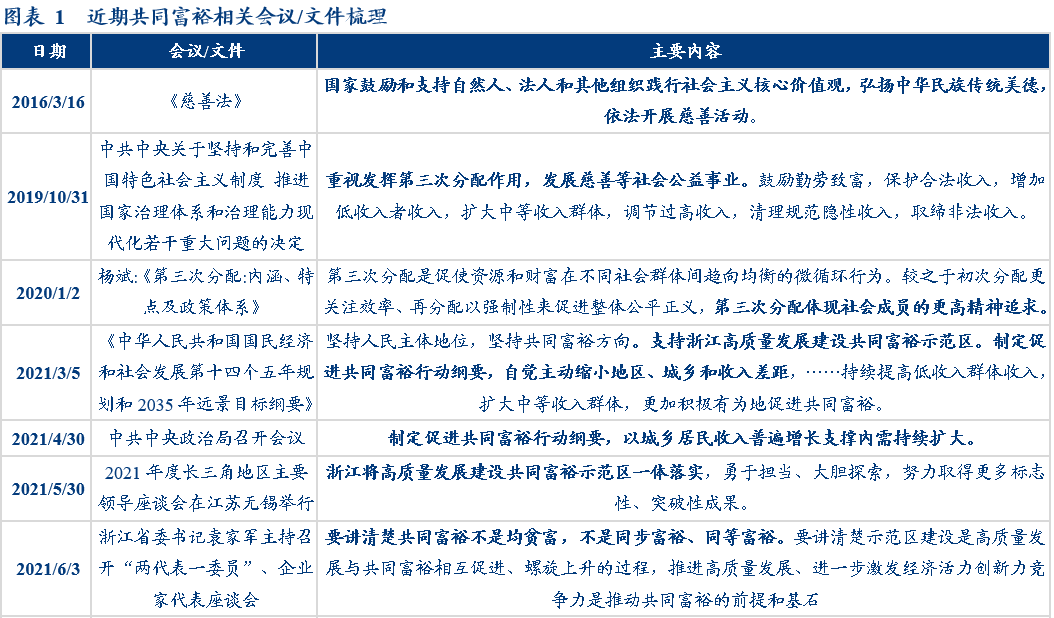 图表 1 近期共同富裕相关会议/文件梳理

| 日期 | 会议/文件 | 主要内容 |
|---|---|---|
| 2016/3/16 | 《慈善法》 | 国家鼓励和支持自然人、法人和其他组织践行社会主义核心价值观，弘扬中华民族传统美德，依法开展慈善活动。 |
| 2019/10/31 | 中共中央关于坚持和完善中国特色社会主义制度 推进国家治理体系和治理能力现代化若干重大问题的决定 | 重视发挥第三次分配作用，发展慈善等社会公益事业。鼓励勤劳致富，保护合法收入，增加低收入者收入，扩大中等收入群体，调节过高收入，清理规范隐性收入，取缔非法收入。 |
| 2020/1/2 | 杨斌:《第三次分配:内涵、特点及政策体系》 | 第三次分配是促使资源和财富在不同社会群体间趋向均衡的微循环行为。较之于初次分配更关注效率、再分配以强制性来促进整体公平正义，第三次分配体现社会成员的更高精神追求。 |
| 2021/3/5 | 《中华人民共和国国民经济和社会发展第十四个五年规划和 2035 年远景目标纲要》 | 坚持人民主体地位，坚持共同富裕方向。支持浙江高质量发展建设共同富裕示范区。制定促进共同富裕行动纲要，自觉主动缩小地区、城乡和收入差距，……持续提高低收入群体收入，扩大中等收入群体，更加积极有为地促进共同富裕。 |
| 2021/4/30 | 中共中央政治局召开会议 | 制定促进共同富裕行动纲要，以城乡居民收入普遍增长支撑内需持续扩大。 |
| 2021/5/30 | 2021 年度长三角地区主要领导座谈会在江苏无锡举行 | 浙江将高质量发展建设共同富裕示范区一体落实，勇于担当、大胆探索，努力取得更多标志性、突破性成果。 |
| 2021/6/3 | 浙江省委书记袁家军主持召开“两代表一委员”、企业家代表座谈会 | 要讲清楚共同富裕不是均贫富，不是同步富裕、同等富裕。要讲清楚示范区建设是高质量发展与共同富裕相互促进、螺旋上升的过程，推进高质量发展、进一步激发经济活力创新力竞争力是推动共同富裕的前提和基石 |